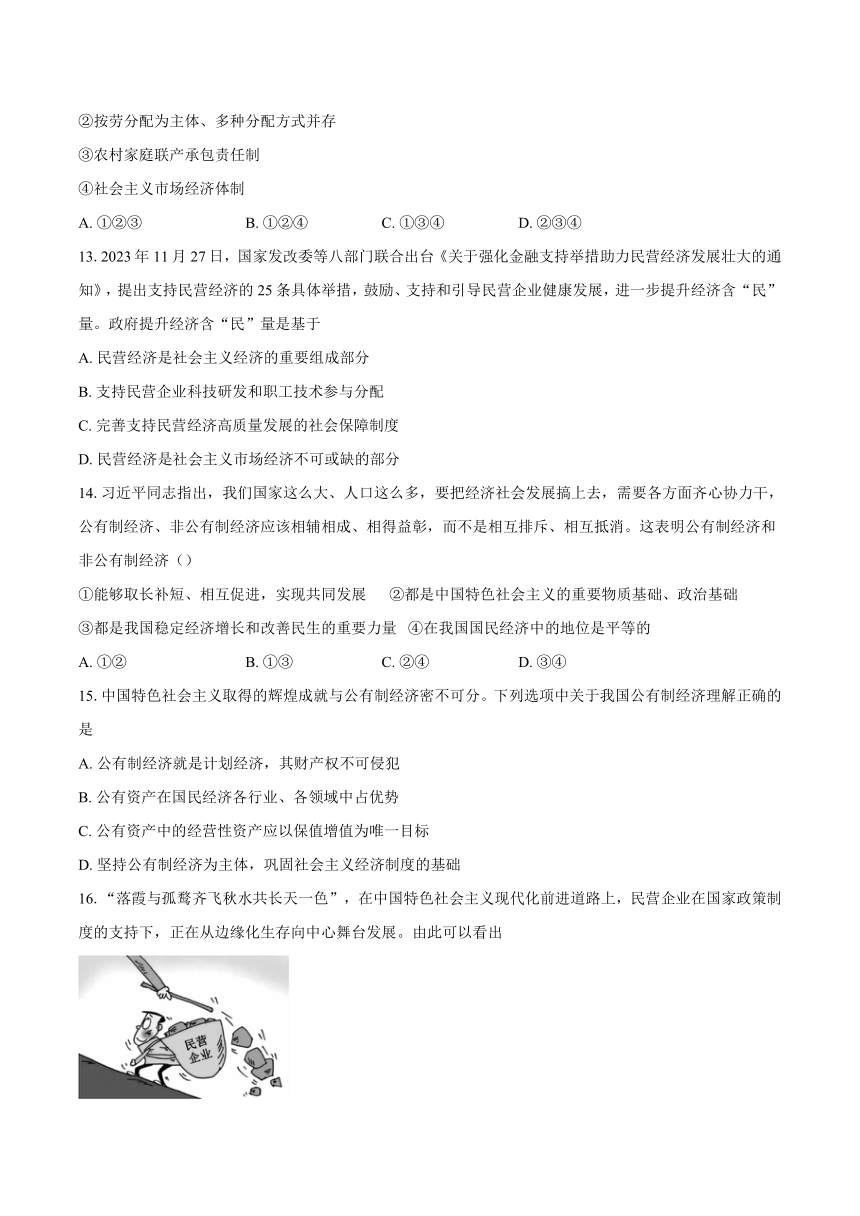 ②按劳分配为主体、多种分配方式并存

③农村家庭联产承包责任制

④社会主义市场经济体制

A. ①②③ B. ①②④ C. ①③④ D. ②③④

13. 2023 年 11 月 27 日，国家发改委等八部门联合出台《关于强化金融支持举措助力民营经济发展壮大的通知》，提出支持民营经济的 25 条具体举措，鼓励、支持和引导民营企业健康发展，进一步提升经济含“民”量。政府提升经济含“民”量是基于

A. 民营经济是社会主义经济的重要组成部分

B. 支持民营企业科技研发和职工技术参与分配

C. 完善支持民营经济高质量发展的社会保障制度

D. 民营经济是社会主义市场经济不可或缺的部分

14. 习近平同志指出，我们国家这么大、人口这么多，要把经济社会发展搞上去，需要各方面齐心协力干，公有制经济、非公有制经济应该相辅相成、相得益彰，而不是相互排斥、相互抵消。这表明公有制经济和非公有制经济（）

①能够取长补短、相互促进，实现共同发展 ②都是中国特色社会主义的重要物质基础、政治基础

③都是我国稳定经济增长和改善民生的重要力量 ④在我国国民经济中的地位是平等的

A. ①② B. ①③ C. ②④ D. ③④

15. 中国特色社会主义取得的辉煌成就与公有制经济密不可分。下列选项中关于我国公有制经济理解正确的是

A. 公有制经济就是计划经济，其财产权不可侵犯

B. 公有资产在国民经济各行业、各领域中占优势

C. 公有资产中的经营性资产应以保值增值为唯一目标

D. 坚持公有制经济为主体，巩固社会主义经济制度的基础

16. “落霞与孤鹜齐飞秋水共长天一色”，在中国特色社会主义现代化前进道路上，民营企业在国家政策制度的支持下，正在从边缘化生存向中心舞台发展。由此可以看出

民营企业